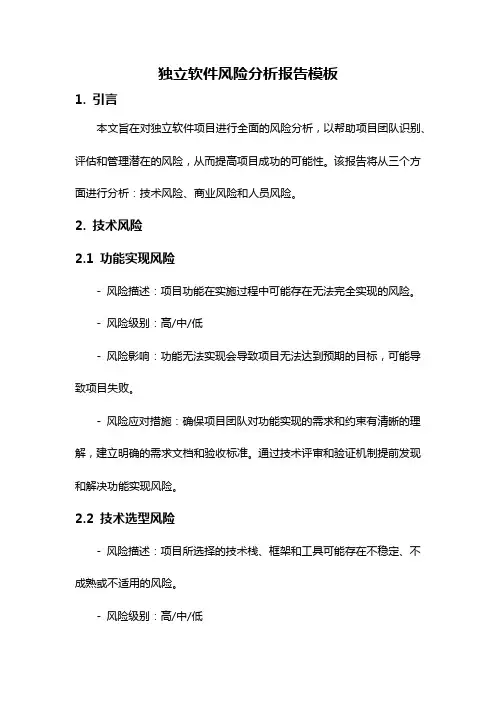 独立软件风险分析报告模板

1. 引言

本文旨在对独立软件项目进行全面的风险分析，以帮助项目团队识别、评估和管理潜在的风险，从而提高项目成功的可能性。该报告将从三个方面进行分析：技术风险、商业风险和人员风险。

2. 技术风险

2.1 功能实现风险

- 风险描述：项目功能在实施过程中可能存在无法完全实现的风险。

- 风险级别：高/中/低

- 风险影响：功能无法实现会导致项目无法达到预期的目标，可能导致项目失败。

- 风险应对措施：确保项目团队对功能实现的需求和约束有清晰的理解，建立明确的需求文档和验收标准。通过技术评审和验证机制提前发现和解决功能实现风险。

2.2 技术选型风险

- 风险描述：项目所选择的技术栈、框架和工具可能存在不稳定、不成熟或不适用的风险。

- 风险级别：高/中/低